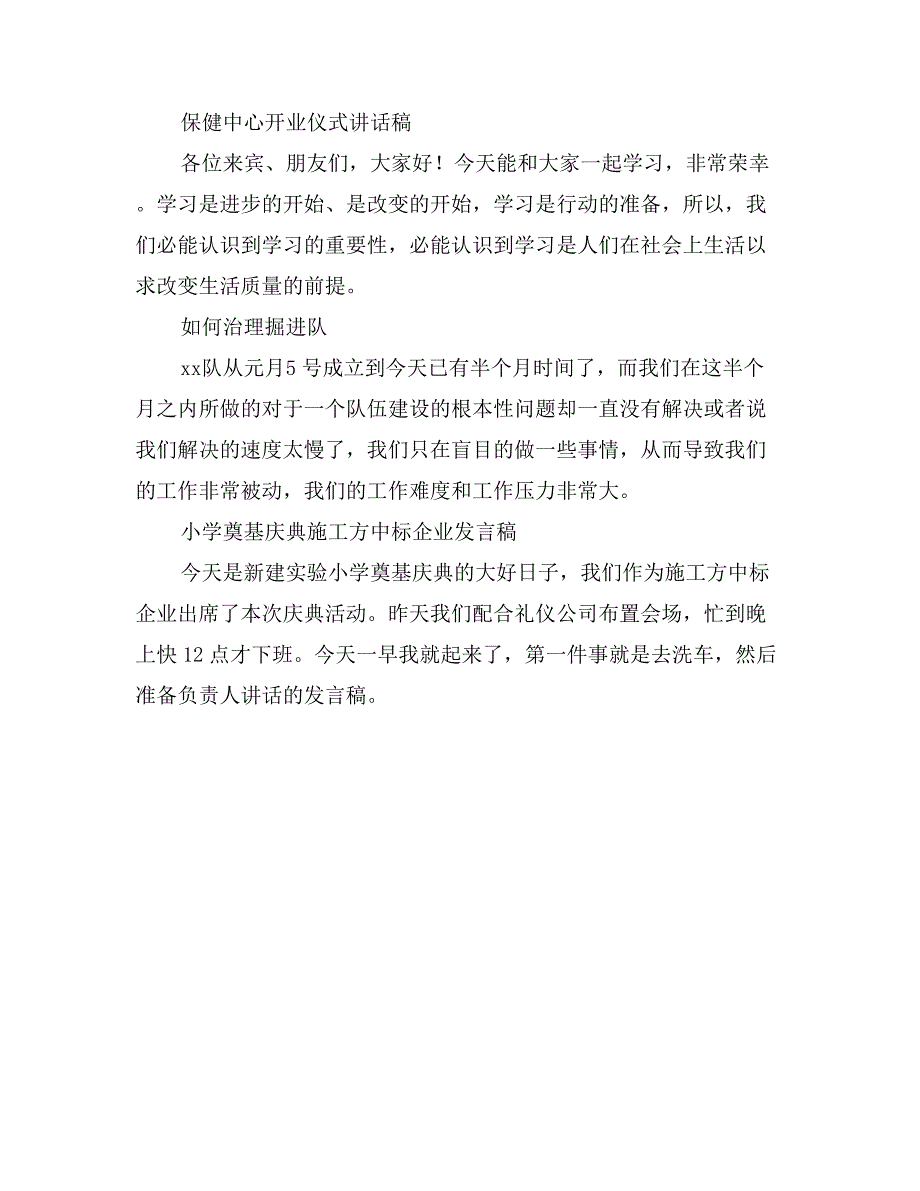 保健中心开业仪式讲话稿

各位来宾、朋友们，大家好！今天能和大家一起学习，非常荣幸。学习是进步的开始、是改变的开始，学习是行动的准备，所以，我们必能认识到学习的重要性，必能认识到学习是人们在社会上生活以求改变生活质量的前提。

如何治理掘进队

xx队从元月5号成立到今天已有半个月时间了，而我们在这半个月之内所做的对于一个队伍建设的根本性问题却一直没有解决或者说我们解决的速度太慢了，我们只在盲目的做一些事情，从而导致我们的工作非常被动，我们的工作难度和工作压力非常大。

小学奠基庆典施工方中标企业发言稿

今天是新建实验小学奠基庆典的大好日子，我们作为施工方中标企业出席了本次庆典活动。昨天我们配合礼仪公司布置会场，忙到晚上快12点才下班。今天一早我就起来了，第一件事就是去洗车，然后准备负责人讲话的发言稿。